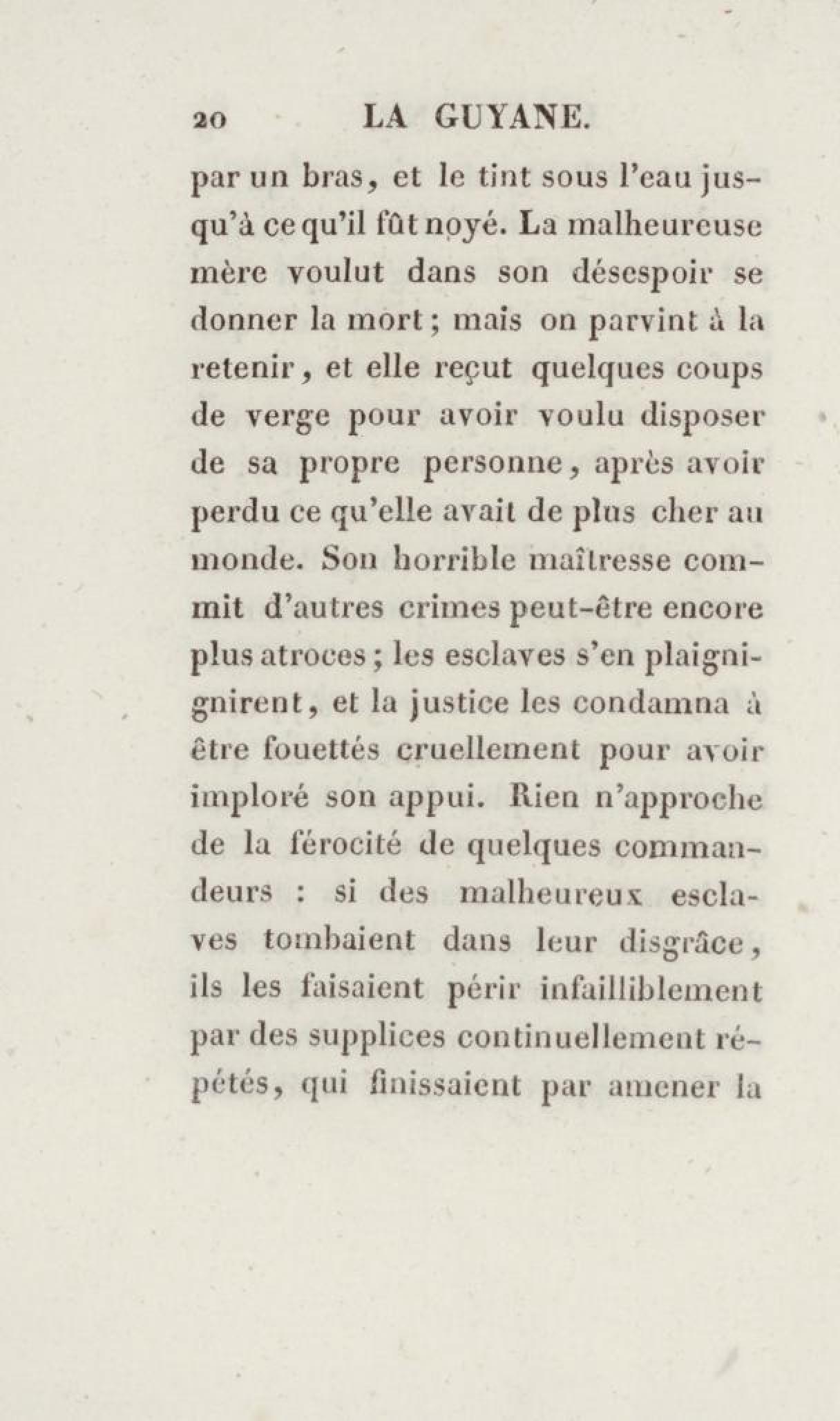 20 LA GUYANE.

par un bras, et le tint sous l'eau jusqu'à ce qu'il fût noyé. La malheureuse mère voulut dans son désespoir se donner la mort; mais on parvint à la retenir, et elle reçut quelques coups de verge pour avoir voulu disposer de sa propre personne, après avoir perdu ce qu'elle avait de plus cher au monde. Son horrible maîtresse commit d'autres crimes peut-être encore plus atroces; les esclaves s'en plaignignirent, et la justice les condamna à être fouettés cruellement pour avoir imploré son appui. Rien n'approche de la férocité de quelques commandeurs : si des malheureux esclaves tombaient dans leur disgrâce, ils les faisaient périr infailliblement par des supplices continuellement répétés, qui finissaient par amener la